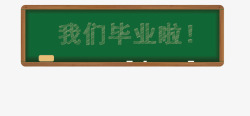 我们毕业啦！